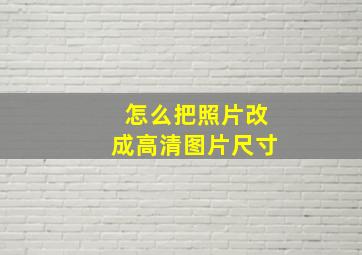 怎么把照片改成高清图片尺寸